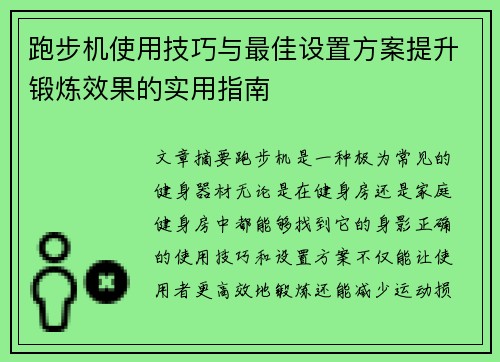 跑步机使用技巧与最佳设置方案提升锻炼效果的实用指南

文章摘要跑步机是一种极为常见的健身器材无论是在健身房还是家庭健身房中都能够找到它的身影正确的使用技巧和设置方案不仅能让使用者更高效地锻炼还能减少运动损